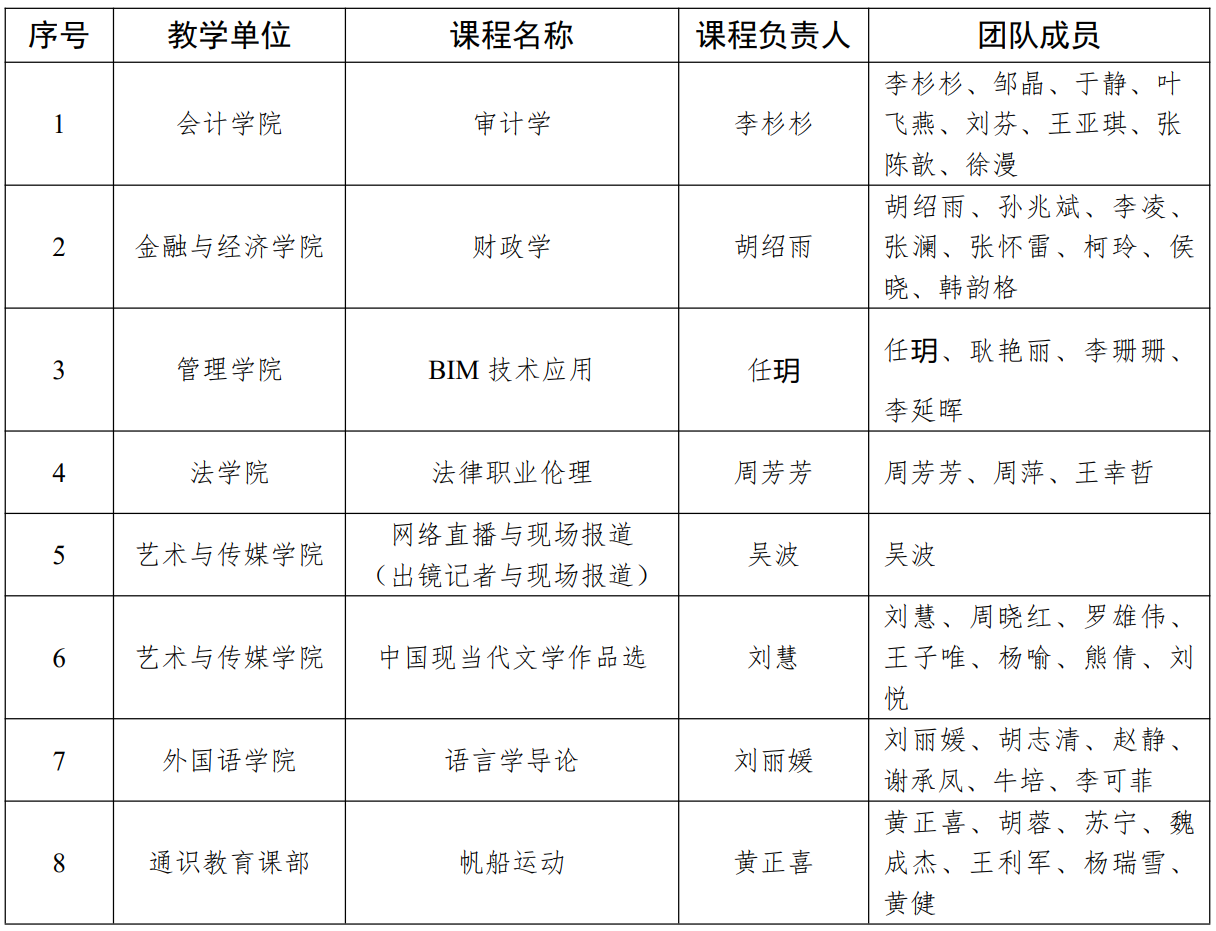 | 序号 | 教学单位 | 课程名称 | 课程负责人 | 团队成员 |
|---|---|---|---|---|
| 1 | 会计学院 | 审计学 | 李杉杉 | 李杉杉、邹晶、于静、叶飞燕、刘芬、王亚琪、张陈歆、徐漫 |
| 2 | 金融与经济学院 | 财政学 | 胡绍雨 | 胡绍雨、孙兆斌、李凌、张澜、张怀雷、柯玲、侯晓、韩韵格 |
| 3 | 管理学院 | BIM 技术应用 | 任玥 | 任玥、耿艳丽、李珊珊、李延晖 |
| 4 | 法学院 | 法律职业伦理 | 周芳芳 | 周芳芳、周萍、王幸哲 |
| 5 | 艺术与传媒学院 | 网络直播与现场报道（出镜记者与现场报道） | 吴波 | 吴波 |
| 6 | 艺术与传媒学院 | 中国现当代文学作品选 | 刘慧 | 刘慧、周晓红、罗雄伟、王子唯、杨喻、熊倩、刘悦 |
| 7 | 外国语学院 | 语言学导论 | 刘丽媛 | 刘丽媛、胡志清、赵静、谢承凤、牛培、李可菲 |
| 8 | 通识教育课部 | 帆船运动 | 黄正喜 | 黄正喜、胡蓉、苏宁、魏成杰、王利军、杨瑞雪、黄健 |